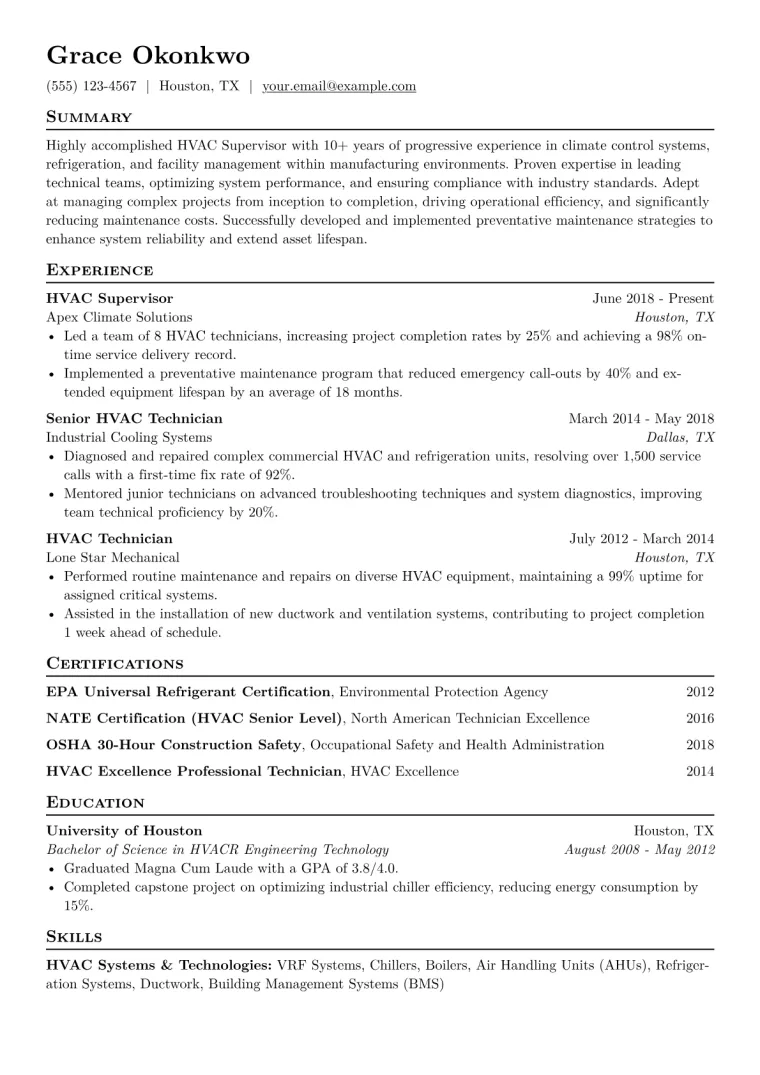 Grace Okonkwo

(555) 123-4567 | Houston, TX | your.email@example.com

Summary

Highly accomplished HVAC Supervisor with 10+ years of progressive experience in climate control systems, refrigeration, and facility management within manufacturing environments. Proven expertise in leading technical teams, optimizing system performance, and ensuring compliance with industry standards. Adept at managing complex projects from inception to completion, driving operational efficiency, and significantly reducing maintenance costs. Successfully developed and implemented preventative maintenance strategies to enhance system reliability and extend asset lifespan.

Experience

HVAC Supervisor
June 2018 - Present
Apex Climate Solutions
Houston, TX
• Led a team of 8 HVAC technicians, increasing project completion rates by 25% and achieving a 98% on-time service delivery record.
• Implemented a preventative maintenance program that reduced emergency call-outs by 40% and extended equipment lifespan by an average of 18 months.

Senior HVAC Technician
March 2014 - May 2018
Industrial Cooling Systems
Dallas, TX
• Diagnosed and repaired complex commercial HVAC and refrigeration units, resolving over 1,500 service calls with a first-time fix rate of 92%.
• Mentored junior technicians on advanced troubleshooting techniques and system diagnostics, improving team technical proficiency by 20%.

HVAC Technician
July 2012 - March 2014
Lone Star Mechanical
Houston, TX
• Performed routine maintenance and repairs on diverse HVAC equipment, maintaining a 99% uptime for assigned critical systems.
• Assisted in the installation of new ductwork and ventilation systems, contributing to project completion 1 week ahead of schedule.

Certifications

EPA Universal Refrigerant Certification, Environmental Protection Agency 2012

NATE Certification (HVAC Senior Level), North American Technician Excellence 2016

OSHA 30-Hour Construction Safety, Occupational Safety and Health Administration 2018

HVAC Excellence Professional Technician, HVAC Excellence 2014

Education

University of Houston
Houston, TX
Bachelor of Science in HVACR Engineering Technology
August 2008 - May 2012
• Graduated Magna Cum Laude with a GPA of 3.8/4.0.
• Completed capstone project on optimizing industrial chiller efficiency, reducing energy consumption by 15%.

Skills

HVAC Systems & Technologies: VRF Systems, Chillers, Boilers, Air Handling Units (AHUs), Refrigeration Systems, Ductwork, Building Management Systems (BMS)